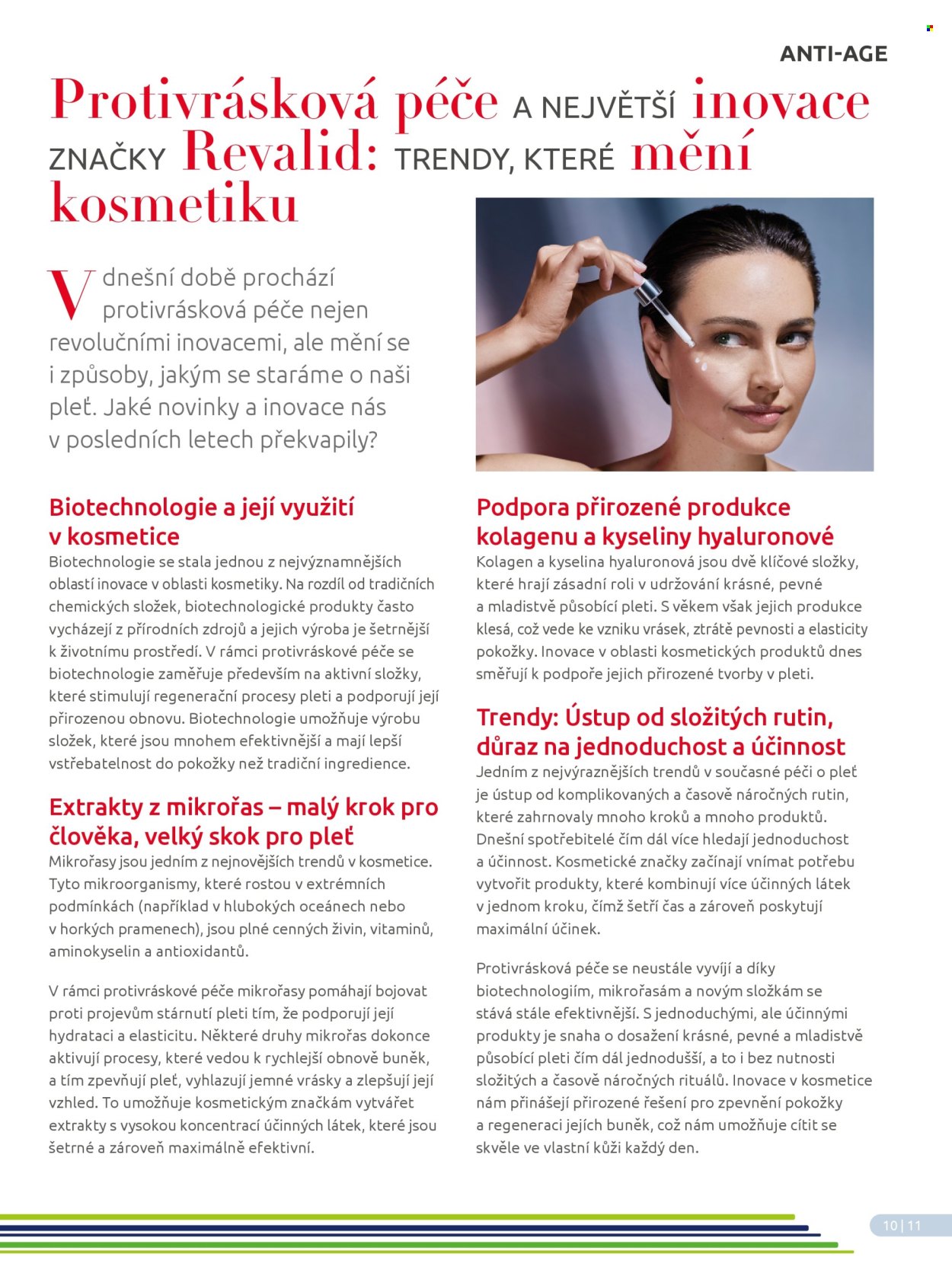 ANTI-AGE

Protivrásková péče A NEJVĚTŠÍ inovace ZNAČKY Revalid: TRENDY, KTERÉ mění kosmetiku

V dnešní době prochází protivrásková péče nejen revolučními inovacemi, ale mění se i způsoby, jakým se staráme o naši pleť. Jaké novinky a inovace nás v posledních letech překvapily?

Biotechnologie a její využití v kosmetice
Biotechnologie se stala jednou z nejvýznamnějších oblastí inovace v oblasti kosmetiky. Na rozdíl od tradičních chemických složek, biotechnologické produkty často vycházejí z přírodních zdrojů a jejich výroba je šetrnější k životnímu prostředí. V rámci protivráskové péče se biotechnologie zaměřuje především na aktivní složky, které stimulují regenerační procesy pleti a podporují její přirozenou obnovu. Biotechnologie umožňuje výrobu složek, které jsou mnohem efektivnější a mají lepší vstřebatelnost do pokožky než tradiční ingredience.

Extrakty z mikrořas – malý krok pro člověka, velký skok pro pleť
Mikrořasy jsou jedním z nejnovějších trendů v kosmetice. Tyto mikroorganismy, které rostou v extrémních podmínkách (například v hlubokých oceánech nebo v horkých pramenech), jsou plné cenných živin, vitaminů, aminokyselin a antioxidantů.

V rámci protivráskové péče mikrořasy pomáhají bojovat proti projevům stárnutí pleti tím, že podporují její hydrataci a elasticitu. Některé druhy mikrořas dokonce aktivují procesy, které vedou k rychlejší obnově buněk, a tím zpevňují pleť, vyhlazují jemné vrásky a zlepšují její vzhled. To umožňuje kosmetickým značkám vytvářet extrakty s vysokou koncentrací účinných látek, které jsou šetrné a zároveň maximálně efektivní.

Podpora přirozené produkce kolagenu a kyseliny hyaluronové
Kolagen a kyselina hyaluronová jsou dvě klíčové složky, které hrají zásadní roli v udržování krásné, pevné a mladistvě působící pleti. S věkem však jejich produkce klesá, což vede ke vzniku vrásek, ztrátě pevnosti a elasticity pokožky. Inovace v oblasti kosmetických produktů dnes směřují k podpoře jejich přirozené tvorby v pleti.

Trendy: Ústup od složitých rutin, důraz na jednoduchost a účinnost
Jedním z nejvýraznějších trendů v současné péči o pleť je ústup od komplikovaných a časově náročných rutin, které zahrnovaly mnoho kroků a mnoho produktů. Dnešní spotřebitelé čím dál více hledají jednoduchost a účinnost. Kosmetické značky začínají vnímat potřebu vytvořit produkty, které kombinují více účinných látek v jednom kroku, čímž šetří čas a zároveň poskytují maximální účinek.

Protivrásková péče se neustále vyvíjí a díky biotechnologiím, mikrořasám a novým složkám se stává stále efektivnější. S jednoduchými, ale účinnými produkty je snaha o dosažení krásné, pevné a mladistvě působící pleti čím dál jednodušší, a to i bez nutnosti složitých a časově náročných rituálů. Inovace v kosmetice nám přinášejí přirozené řešení pro zpevnění pokožky a regeneraci jejích buněk, což nám umožňuje cítit se skvěle ve vlastní kůži každý den.

10 | 11